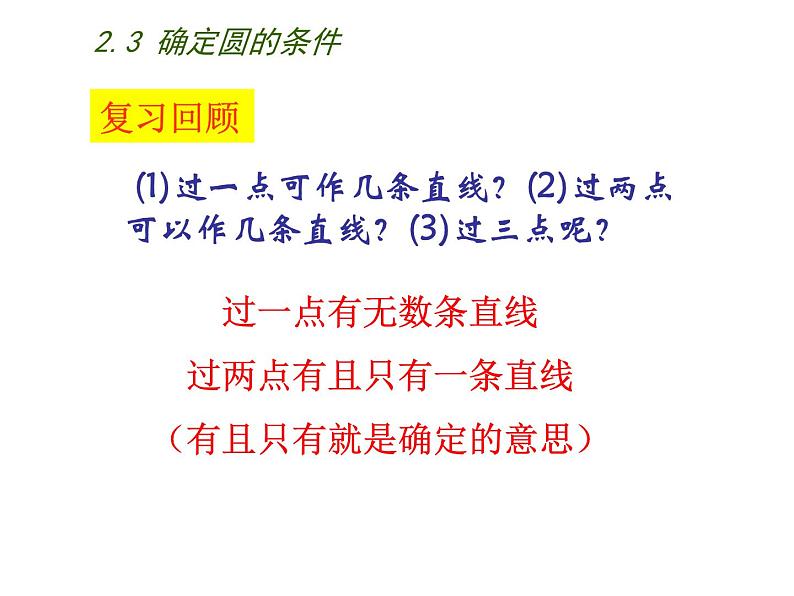 2.3 确定圆的条件

复习回顾

(1)过一点可作几条直线？(2)过两点可以作几条直线？(3)过三点呢？

过一点有无数条直线

过两点有且只有一条直线

（有且只有就是确定的意思）